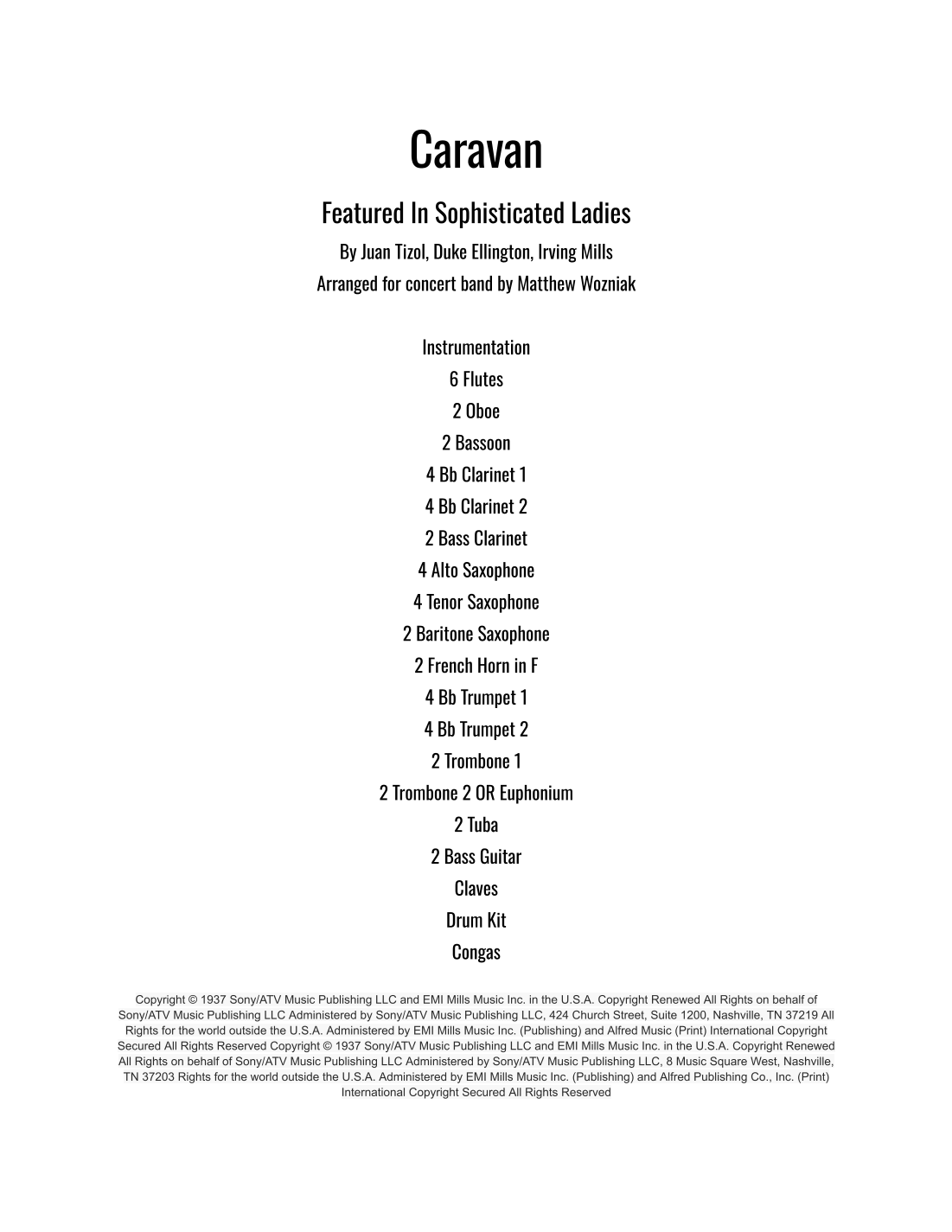 Caravan

Featured In Sophisticated Ladies

By Juan Tizol, Duke Ellington, Irving Mills

Arranged for concert band by Matthew Wozniak

Instrumentation
6 Flutes
2 Oboe
2 Bassoon
4 Bb Clarinet 1
4 Bb Clarinet 2
2 Bass Clarinet
4 Alto Saxophone
4 Tenor Saxophone
2 Baritone Saxophone
2 French Horn in F
4 Bb Trumpet 1
4 Bb Trumpet 2
2 Trombone 1
2 Trombone 2 OR Euphonium
2 Tuba
2 Bass Guitar
Claves
Drum Kit
Congas

Copyright © 1937 Sony/ATV Music Publishing LLC and EMI Mills Music Inc. in the U.S.A. Copyright Renewed All Rights on behalf of Sony/ATV Music Publishing LLC Administered by Sony/ATV Music Publishing LLC, 424 Church Street, Suite 1200, Nashville, TN 37219 All Rights for the world outside the U.S.A. Administered by EMI Mills Music Inc. (Publishing) and Alfred Music (Print) International Copyright Secured All Rights Reserved Copyright © 1937 Sony/ATV Music Publishing LLC and EMI Mills Music Inc. in the U.S.A. Copyright Renewed All Rights on behalf of Sony/ATV Music Publishing LLC Administered by Sony/ATV Music Publishing LLC, 8 Music Square West, Nashville, TN 37203 Rights for the world outside the U.S.A. Administered by EMI Mills Music Inc. (Publishing) and Alfred Publishing Co., Inc. (Print) International Copyright Secured All Rights Reserved